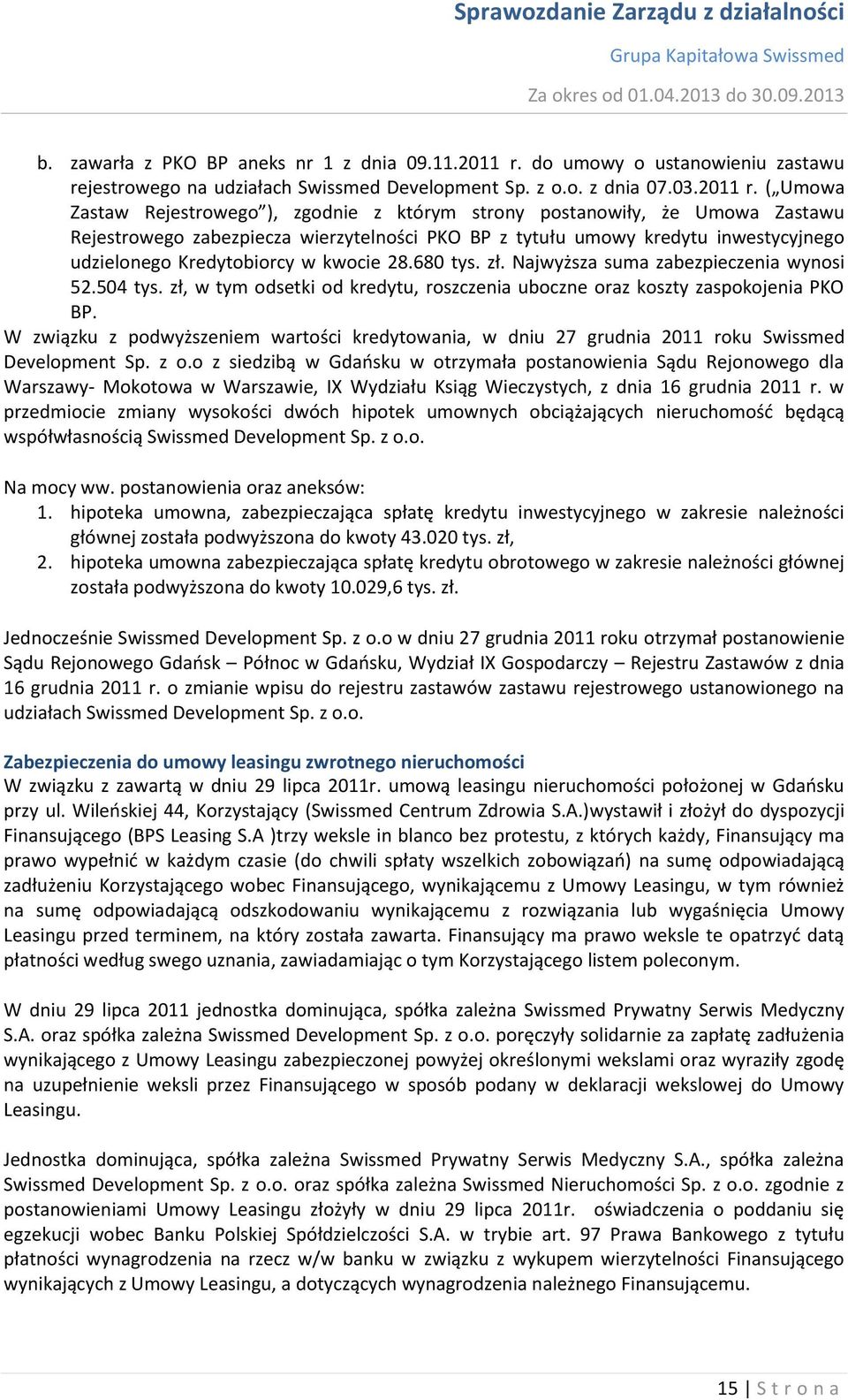 Sprawozdanie Zarządu z działalności
Grupa Kapitałowa Swissmed
Za okres od 01.04.2013 do 30.09.2013

b. zawarła z PKO BP aneks nr 1 z dnia 09.11.2011 r. do umowy o ustanowieniu zastawu rejestrowego na udziałach Swissmed Development Sp. z o.o. z dnia 07.03.2011 r. („Umowa Zastaw Rejestrowego”), zgodnie z którym strony postanowiły, że Umowa Zastawu Rejestrowego zabezpiecza wierzytelności PKO BP z tytułu umowy kredytu inwestycyjnego udzielonego Kredytobiorcy w kwocie 28.680 tys. zł. Najwyższa suma zabezpieczenia wynosi 52.504 tys. zł, w tym odsetki od kredytu, roszczenia uboczne oraz koszty zaspokojenia PKO BP.

W związku z podwyższeniem wartości kredytowania, w dniu 27 grudnia 2011 roku Swissmed Development Sp. z o.o z siedzibą w Gdańsku w otrzymała postanowienia Sądu Rejonowego dla Warszawy- Mokotowa w Warszawie, IX Wydziału Ksiąg Wieczystych, z dnia 16 grudnia 2011 r. w przedmiocie zmiany wysokości dwóch hipotek umownych obciążających nieruchomość będącą współwłasnością Swissmed Development Sp. z o.o.

Na mocy ww. postanowienia oraz aneksów:
1. hipoteka umowna, zabezpieczająca spłatę kredytu inwestycyjnego w zakresie należności głównej została podwyższona do kwoty 43.020 tys. zł,
2. hipoteka umowna zabezpieczająca spłatę kredytu obrotowego w zakresie należności głównej została podwyższona do kwoty 10.029,6 tys. zł.

Jednocześnie Swissmed Development Sp. z o.o w dniu 27 grudnia 2011 roku otrzymał postanowienie Sądu Rejonowego Gdańsk – Północ w Gdańsku, Wydział IX Gospodarczy – Rejestru Zastawów z dnia 16 grudnia 2011 r. o zmianie wpisu do rejestru zastawów zastawu rejestrowego ustanowionego na udziałach Swissmed Development Sp. z o.o.

Zabezpieczenia do umowy leasingu zwrotnego nieruchomości
W związku z zawartą w dniu 29 lipca 2011r. umową leasingu nieruchomości położonej w Gdańsku przy ul. Wileńskiej 44, Korzystający (Swissmed Centrum Zdrowia S.A.)wystawił i złożył do dyspozycji Finansującego (BPS Leasing S.A )trzy weksle in blanco bez protestu, z których każdy, Finansujący ma prawo wypełnić w każdym czasie (do chwili spłaty wszelkich zobowiązań) na sumę odpowiadającą zadłużeniu Korzystającego wobec Finansującego, wynikającemu z Umowy Leasingu, w tym również na sumę odpowiadającą odszkodowaniu wynikającemu z rozwiązania lub wygaśnięcia Umowy Leasingu przed terminem, na który została zawarta. Finansujący ma prawo weksle te opatrzyć datą płatności według swego uznania, zawiadamiając o tym Korzystającego listem poleconym.

W dniu 29 lipca 2011 jednostka dominująca, spółka zależna Swissmed Prywatny Serwis Medyczny S.A. oraz spółka zależna Swissmed Development Sp. z o.o. poręczyły solidarnie za zapłatę zadłużenia wynikającego z Umowy Leasingu zabezpieczonej powyżej określonymi wekslami oraz wyraziły zgodę na uzupełnienie weksli przez Finansującego w sposób podany w deklaracji wekslowej do Umowy Leasingu.

Jednostka dominująca, spółka zależna Swissmed Prywatny Serwis Medyczny S.A., spółka zależna Swissmed Development Sp. z o.o. oraz spółka zależna Swissmed Nieruchomości Sp. z o.o. zgodnie z postanowieniami Umowy Leasingu złożyły w dniu 29 lipca 2011r. oświadczenia o poddaniu się egzekucji wobec Banku Polskiej Spółdzielczości S.A. w trybie art. 97 Prawa Bankowego z tytułu płatności wynagrodzenia na rzecz w/w banku w związku z wykupem wierzytelności Finansującego wynikających z Umowy Leasingu, a dotyczących wynagrodzenia należnego Finansującemu.

15 | S t r o n a